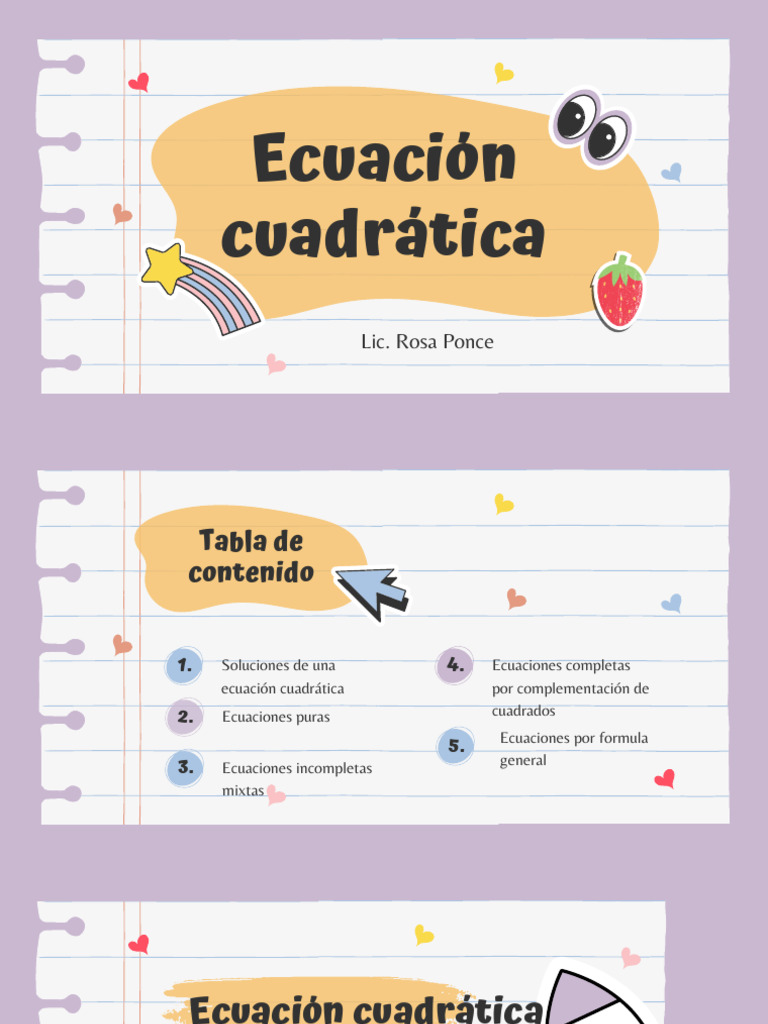 Ecuación cuadrática

Lic. Rosa Ponce

Tabla de contenido

1. Soluciones de una ecuación cuadrática

2. Ecuaciones puras

3. Ecuaciones incompletas mixtas

4. Ecuaciones completas por complementación de cuadrados

5. Ecuaciones por formula general

Ecuación cuadrática